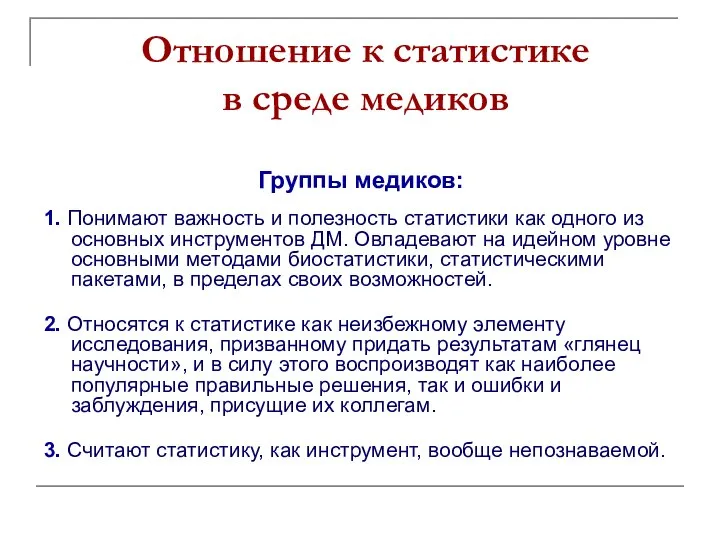 Отношение к статистике в среде медиков

Группы медиков:

1. Понимают важность и полезность статистики как одного из основных инструментов ДМ. Овладевают на идейном уровне основными методами биостатистики, статистическими пакетами, в пределах своих возможностей.

2. Относятся к статистике как неизбежному элементу исследования, призванному придать результатам «глянец научности», и в силу этого воспроизводят как наиболее популярные правильные решения, так и ошибки и заблуждения, присущие их коллегам.

3. Считают статистику, как инструмент, вообще непознаваемой.